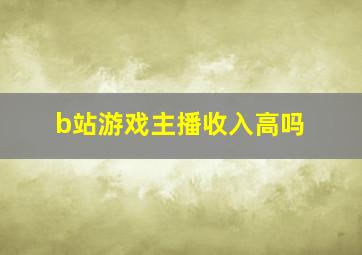 b站游戏主播收入高吗